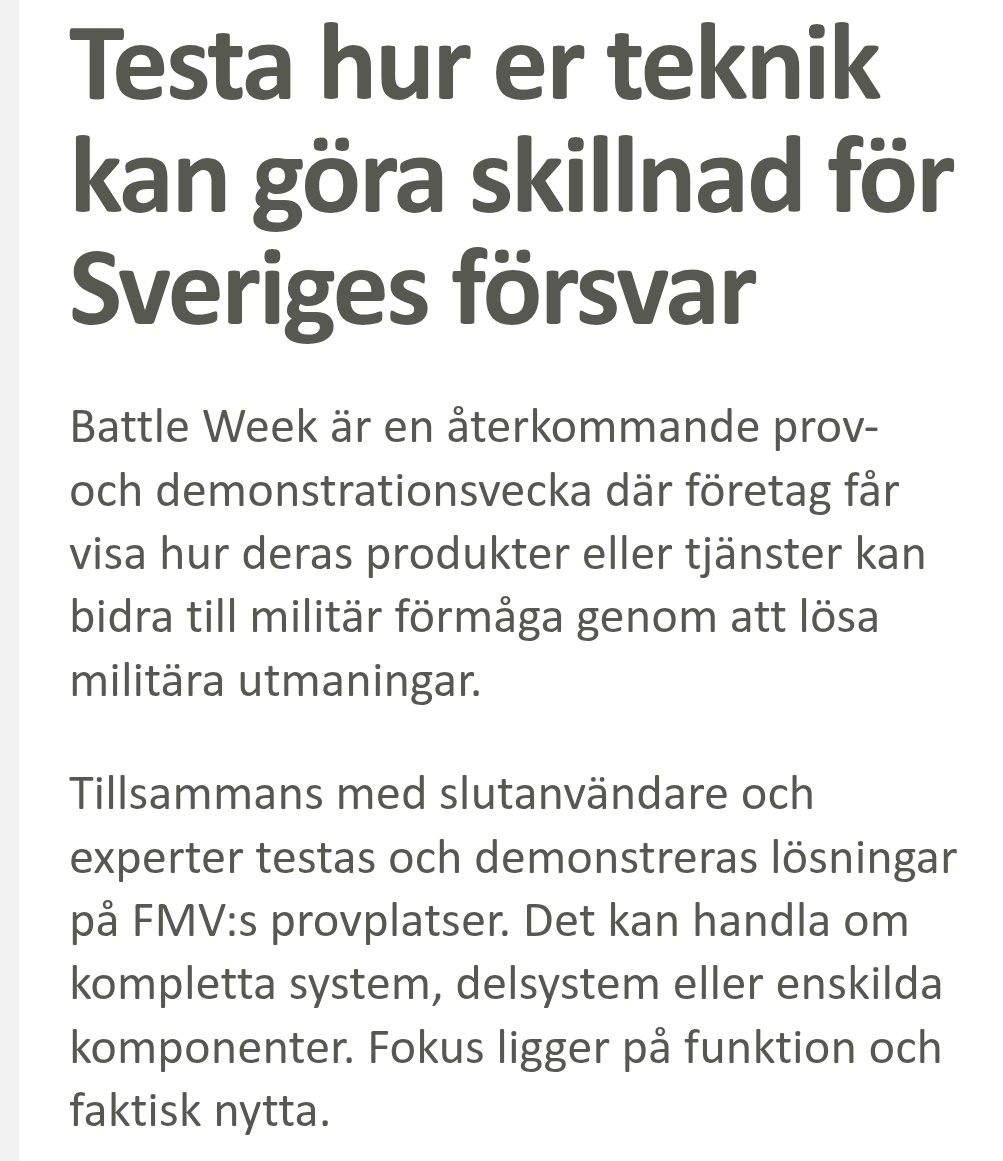 Testa hur er teknik kan göra skillnad för Sveriges försvar

Battle Week är en återkommande prov- och demonstrationsvecka där företag får visa hur deras produkter eller tjänster kan bidra till militär förmåga genom att lösa militära utmaningar.

Tillsammans med slutanvändare och experter testas och demonstreras lösningar på FMV:s provplatser. Det kan handla om kompletta system, delsystem eller enskilda komponenter. Fokus ligger på funktion och faktisk nytta.